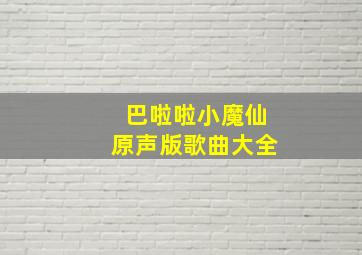 巴啦啦小魔仙
原声版歌曲大全